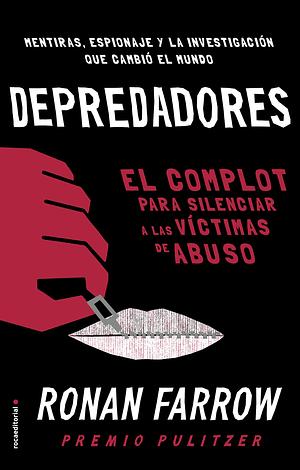 MENTIRAS, ESPIONAJE Y LA INVESTIGACIÓN QUE CAMBIÓ EL MUNDO

DEPREDADORES

EL COMPLOT PARA SILENCIAR A LAS VÍCTIMAS DE ABUSO

rocaeditorial

RONAN FARROW

PREMIO PULITZER